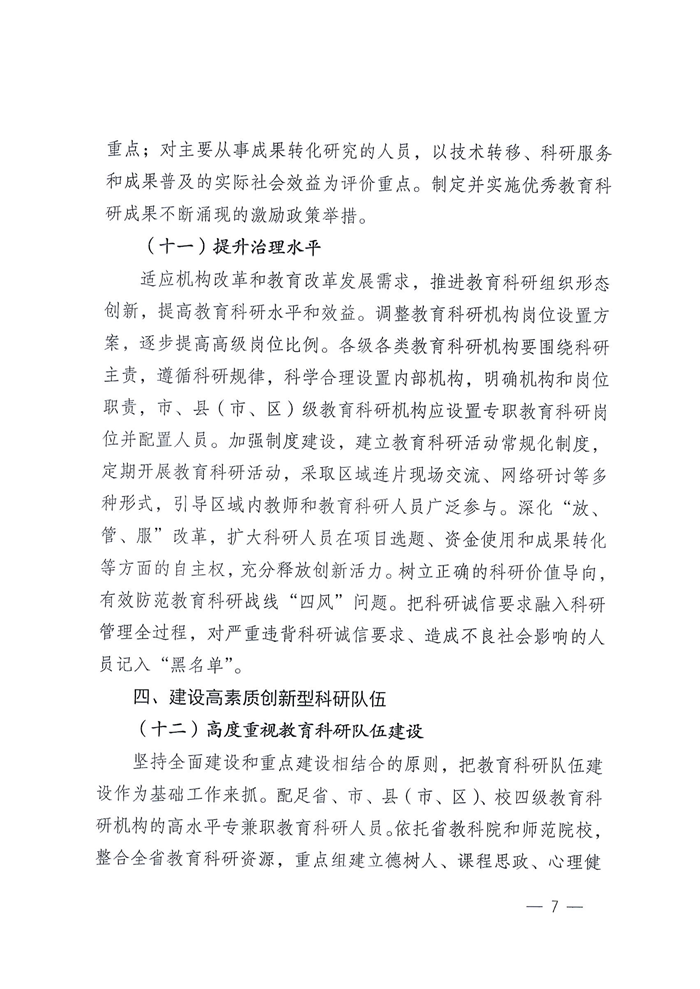 重点；对主要从事成果转化研究的人员，以技术转移、科研服务和成果普及的实际社会效益为评价重点。制定并实施优秀教育科研成果不断涌现的激励政策举措。

（十一）提升治理水平

适应机构改革和教育改革发展需求，推进教育科研组织形态创新，提高教育科研水平和效益。调整教育科研机构岗位设置方案，逐步提高高级岗位比例。各级各类教育科研机构要围绕科研主责，遵循科研规律，科学合理设置内部机构，明确机构和岗位职责，市、县（市、区）级教育科研机构应设置专职教育科研岗位并配置人员。加强制度建设，建立教育科研活动常规化制度，定期开展教育科研活动，采取区域连片现场交流、网络研讨等多种形式，引导区域内教师和教育科研人员广泛参与。深化“放、管、服”改革，扩大科研人员在项目选题、资金使用和成果转化等方面的自主权，充分释放创新活力。树立正确的科研价值导向，有效防范教育科研战线“四风”问题。把科研诚信要求融入科研管理全过程，对严重违背科研诚信要求、造成不良社会影响的人员记入“黑名单”。

四、建设高素质创新型科研队伍

（十二）高度重视教育科研队伍建设

坚持全面建设和重点建设相结合的原则，把教育科研队伍建设作为基础工作来抓。配足省、市、县（市、区）、校四级教育科研机构的高水平专兼职教育科研人员。依托省教科院和师范院校，整合全省教育科研资源，重点组建立德树人、课程思政、心理健

— 7 —